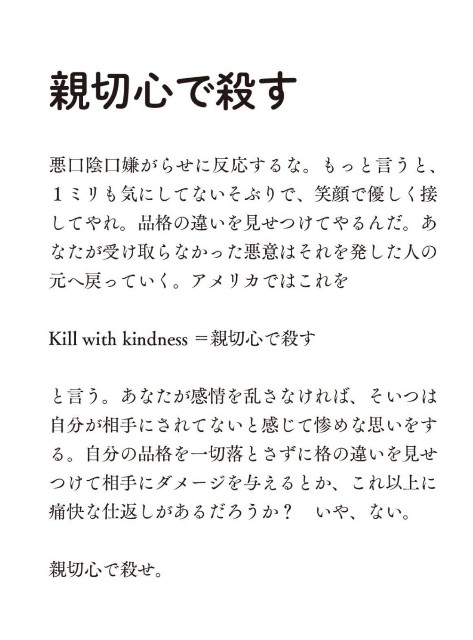 親切心で殺す

悪口陰口嫌がらせに反応するな。もっと言うと、１ミリも気にしてないそぶりで、笑顔で優しく接してやれ。品格の違いを見せつけてやるんだ。あなたが受け取らなかった悪意はそれを発した人の元へ戻っていく。アメリカではこれを

Kill with kindness ＝親切心で殺す

と言う。あなたが感情を乱さなければ、そいつは自分が相手にされてないと感じて惨めな思いをする。自分の品格を一切落とさずに格の違いを見せつけて相手にダメージを与えるとか、これ以上に痛快な仕返しがあるだろうか？　いや、ない。

親切心で殺せ。